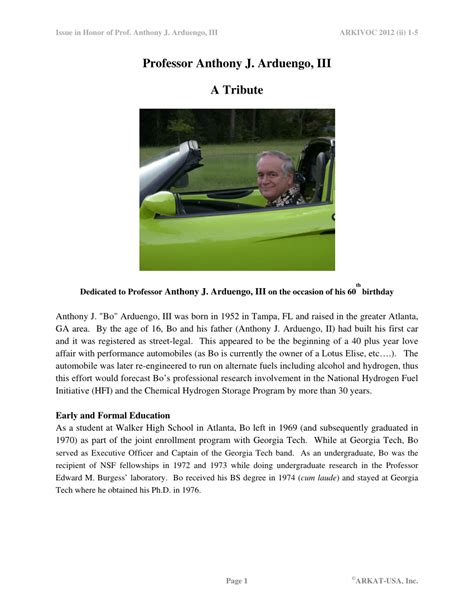 Issue in Honor of Prof. Anthony J. Arduengo, III ARKIVOC 2012 (ii) 1-5

Professor Anthony J. Arduengo, III

A Tribute

Dedicated to Professor Anthony J. Arduengo, III on the occasion of his 60$^{th}$ birthday

Anthony J. "Bo" Arduengo, III was born in 1952 in Tampa, FL and raised in the greater Atlanta, GA area. By the age of 16, Bo and his father (Anthony J. Arduengo, II) had built his first car and it was registered as street-legal. This appeared to be the beginning of a 40 plus year love affair with performance automobiles (as Bo is currently the owner of a Lotus Elise, etc….). The automobile was later re-engineered to run on alternate fuels including alcohol and hydrogen, thus this effort would forecast Bo's professional research involvement in the National Hydrogen Fuel Initiative (HFI) and the Chemical Hydrogen Storage Program by more than 30 years.

Early and Formal Education
As a student at Walker High School in Atlanta, Bo left in 1969 (and subsequently graduated in 1970) as part of the joint enrollment program with Georgia Tech. While at Georgia Tech, Bo served as Executive Officer and Captain of the Georgia Tech band. As an undergraduate, Bo was the recipient of NSF fellowships in 1972 and 1973 while doing undergraduate research in the Professor Edward M. Burgess' laboratory. Bo received his BS degree in 1974 (cum laude) and stayed at Georgia Tech where he obtained his Ph.D. in 1976.

Page 1 ©ARKAT-USA, Inc.